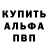 КУПИТЬ
АЛЬФА
ПВП